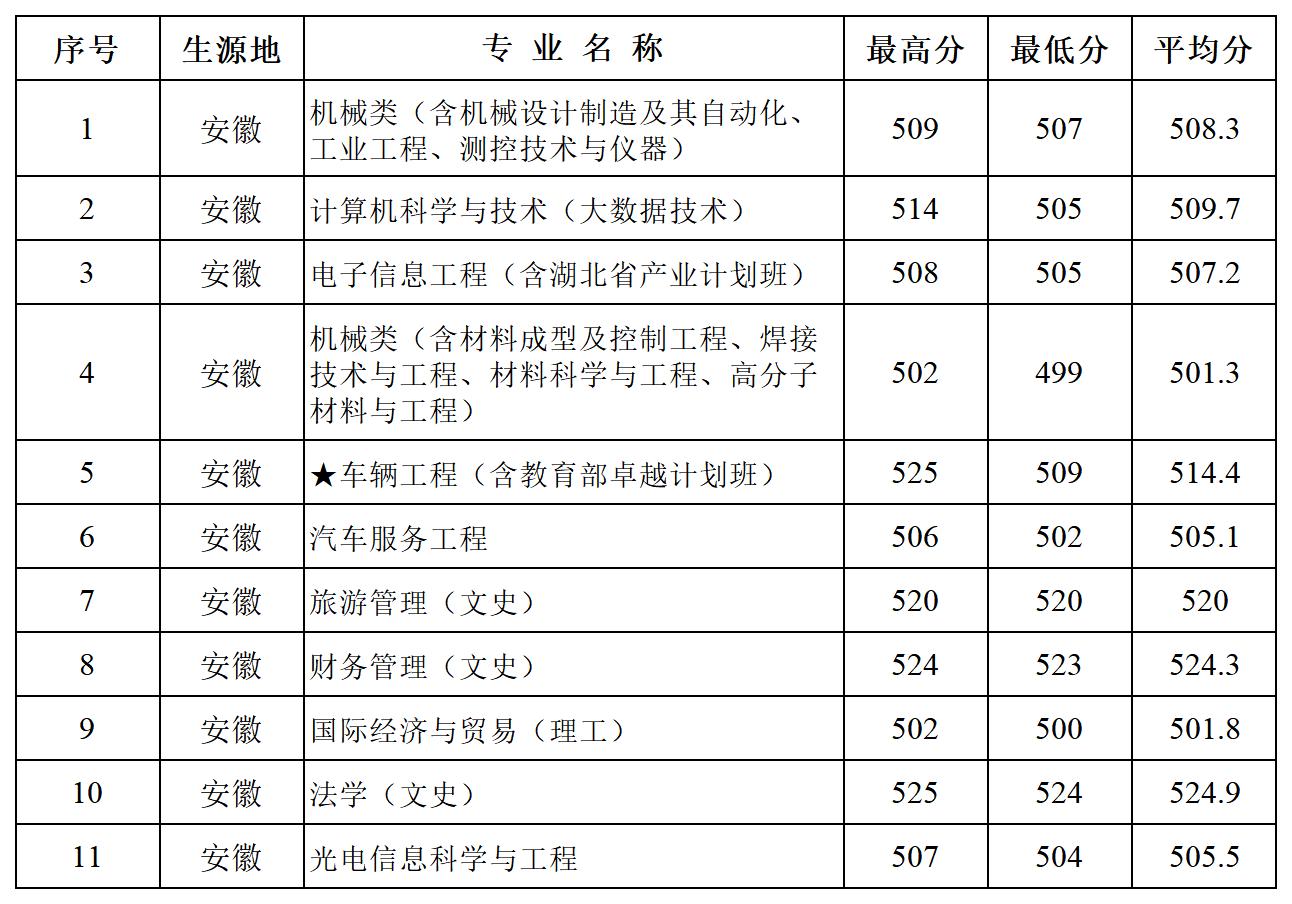 | 序号 | 生源地 | 专 业 名 称 | 最高分 | 最低分 | 平均分 |
|---|---|---|---|---|---|
| 1 | 安徽 | 机械类（含机械设计制造及其自动化、工业工程、测控技术与仪器） | 509 | 507 | 508.3 |
| 2 | 安徽 | 计算机科学与技术（大数据技术） | 514 | 505 | 509.7 |
| 3 | 安徽 | 电子信息工程（含湖北省产业计划班） | 508 | 505 | 507.2 |
| 4 | 安徽 | 机械类（含材料成型及控制工程、焊接技术与工程、材料科学与工程、高分子材料与工程） | 502 | 499 | 501.3 |
| 5 | 安徽 | ★车辆工程（含教育部卓越计划班） | 525 | 509 | 514.4 |
| 6 | 安徽 | 汽车服务工程 | 506 | 502 | 505.1 |
| 7 | 安徽 | 旅游管理（文史） | 520 | 520 | 520 |
| 8 | 安徽 | 财务管理（文史） | 524 | 523 | 524.3 |
| 9 | 安徽 | 国际经济与贸易（理工） | 502 | 500 | 501.8 |
| 10 | 安徽 | 法学（文史） | 525 | 524 | 524.9 |
| 11 | 安徽 | 光电信息科学与工程 | 507 | 504 | 505.5 |